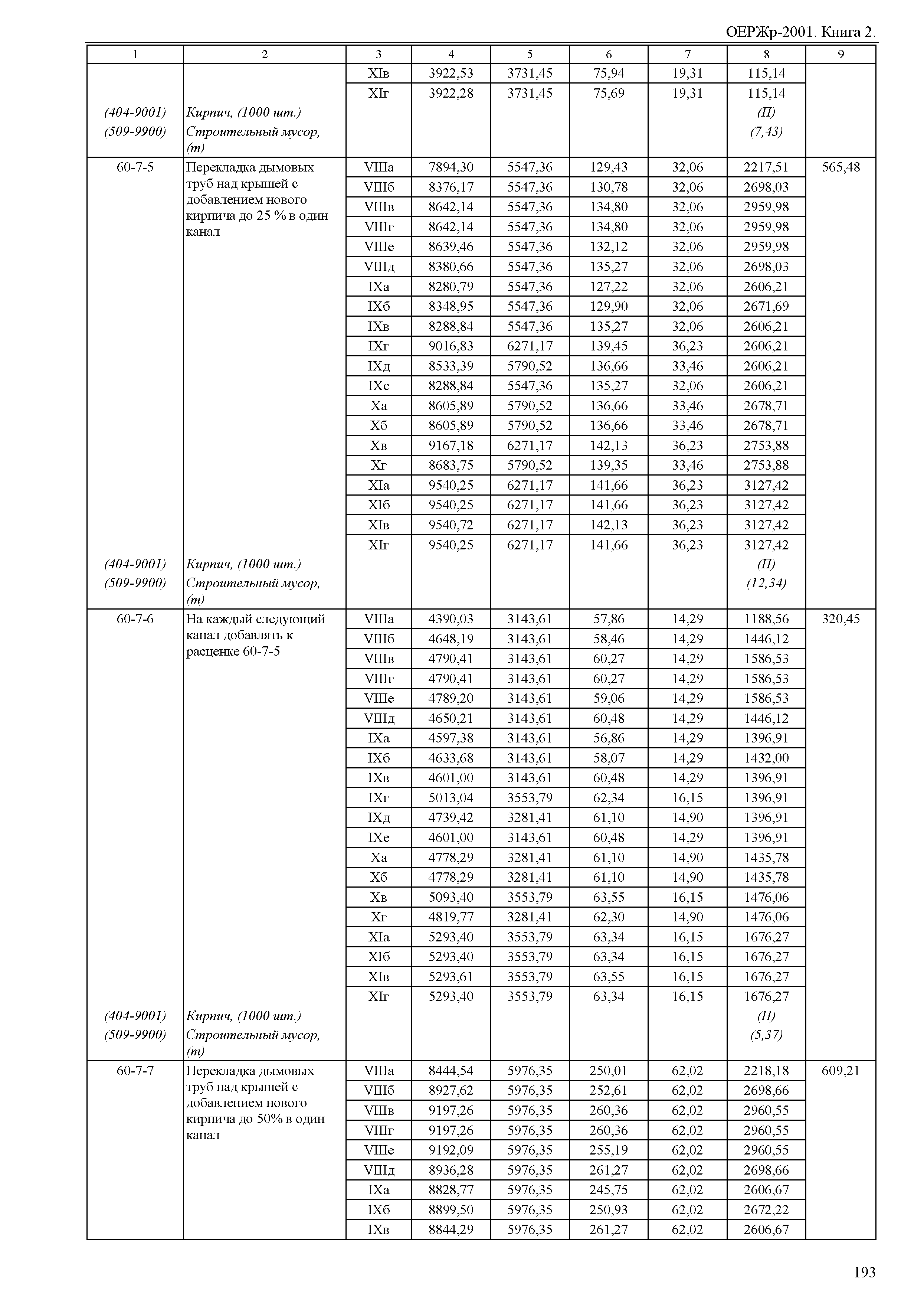 ОЕРЖр-2001. Книга 2.

| 1 | 2 | 3 | 4 | 5 | 6 | 7 | 8 | 9 |
|---|---|---|---|---|---|---|---|---|
| | | XIв | 3922,53 | 3731,45 | 75,94 | 19,31 | 115,14 | |
| | | XIг | 3922,28 | 3731,45 | 75,69 | 19,31 | 115,14 | |
| (404-9001) | Кирпич, (1000 шт.) | | | | | | (П) | |
| (509-9900) | Строительный мусор, (т) | | | | | | (7,43) | |
| 60-7-5 | Перекладка дымовых труб над крышей с добавлением нового кирпича до 25 % в один канал | VIIIа | 7894,30 | 5547,36 | 129,43 | 32,06 | 2217,51 | 565,48 |
| | | VIIIб | 8376,17 | 5547,36 | 130,78 | 32,06 | 2698,03 | |
| | | VIIIв | 8642,14 | 5547,36 | 134,80 | 32,06 | 2959,98 | |
| | | VIIIг | 8642,14 | 5547,36 | 134,80 | 32,06 | 2959,98 | |
| | | VIIIе | 8639,46 | 5547,36 | 132,12 | 32,06 | 2959,98 | |
| | | VIIIд | 8380,66 | 5547,36 | 135,27 | 32,06 | 2698,03 | |
| | | IXа | 8280,79 | 5547,36 | 127,22 | 32,06 | 2606,21 | |
| | | IXб | 8348,95 | 5547,36 | 129,90 | 32,06 | 2671,69 | |
| | | IXв | 8288,84 | 5547,36 | 135,27 | 32,06 | 2606,21 | |
| | | IXг | 9016,83 | 6271,17 | 139,45 | 36,23 | 2606,21 | |
| | | IXд | 8533,39 | 5790,52 | 136,66 | 33,46 | 2606,21 | |
| | | IXе | 8288,84 | 5547,36 | 135,27 | 32,06 | 2606,21 | |
| | | Xа | 8605,89 | 5790,52 | 136,66 | 33,46 | 2678,71 | |
| | | Xб | 8605,89 | 5790,52 | 136,66 | 33,46 | 2678,71 | |
| | | Xв | 9167,18 | 6271,17 | 142,13 | 36,23 | 2753,88 | |
| | | Xг | 8683,75 | 5790,52 | 139,35 | 33,46 | 2753,88 | |
| | | XIа | 9540,25 | 6271,17 | 141,66 | 36,23 | 3127,42 | |
| | | XIб | 9540,25 | 6271,17 | 141,66 | 36,23 | 3127,42 | |
| | | XIв | 9540,72 | 6271,17 | 142,13 | 36,23 | 3127,42 | |
| | | XIг | 9540,25 | 6271,17 | 141,66 | 36,23 | 3127,42 | |
| (404-9001) | Кирпич, (1000 шт.) | | | | | | (П) | |
| (509-9900) | Строительный мусор, (т) | | | | | | (12,34) | |
| 60-7-6 | На каждый следующий канал добавлять к расценке 60-7-5 | VIIIа | 4390,03 | 3143,61 | 57,86 | 14,29 | 1188,56 | 320,45 |
| | | VIIIб | 4648,19 | 3143,61 | 58,46 | 14,29 | 1446,12 | |
| | | VIIIв | 4790,41 | 3143,61 | 60,27 | 14,29 | 1586,53 | |
| | | VIIIг | 4790,41 | 3143,61 | 60,27 | 14,29 | 1586,53 | |
| | | VIIIе | 4789,20 | 3143,61 | 59,06 | 14,29 | 1586,53 | |
| | | VIIIд | 4650,21 | 3143,61 | 60,48 | 14,29 | 1446,12 | |
| | | IXа | 4597,38 | 3143,61 | 56,86 | 14,29 | 1396,91 | |
| | | IXб | 4633,68 | 3143,61 | 58,07 | 14,29 | 1432,00 | |
| | | IXв | 4601,00 | 3143,61 | 60,48 | 14,29 | 1396,91 | |
| | | IXг | 5013,04 | 3553,79 | 62,34 | 16,15 | 1396,91 | |
| | | IXд | 4739,42 | 3281,41 | 61,10 | 14,90 | 1396,91 | |
| | | IXе | 4601,00 | 3143,61 | 60,48 | 14,29 | 1396,91 | |
| | | Xа | 4778,29 | 3281,41 | 61,10 | 14,90 | 1435,78 | |
| | | Xб | 4778,29 | 3281,41 | 61,10 | 14,90 | 1435,78 | |
| | | Xв | 5093,40 | 3553,79 | 63,55 | 16,15 | 1476,06 | |
| | | Xг | 4819,77 | 3281,41 | 62,30 | 14,90 | 1476,06 | |
| | | XIа | 5293,40 | 3553,79 | 63,34 | 16,15 | 1676,27 | |
| | | XIб | 5293,40 | 3553,79 | 63,34 | 16,15 | 1676,27 | |
| | | XIв | 5293,61 | 3553,79 | 63,55 | 16,15 | 1676,27 | |
| | | XIг | 5293,40 | 3553,79 | 63,34 | 16,15 | 1676,27 | |
| (404-9001) | Кирпич, (1000 шт.) | | | | | | (П) | |
| (509-9900) | Строительный мусор, (т) | | | | | | (5,37) | |
| 60-7-7 | Перекладка дымовых труб над крышей с добавлением нового кирпича до 50% в один канал | VIIIа | 8444,54 | 5976,35 | 250,01 | 62,02 | 2218,18 | 609,21 |
| | | VIIIб | 8927,62 | 5976,35 | 252,61 | 62,02 | 2698,66 | |
| | | VIIIв | 9197,26 | 5976,35 | 260,36 | 62,02 | 2960,55 | |
| | | VIIIг | 9197,26 | 5976,35 | 260,36 | 62,02 | 2960,55 | |
| | | VIIIе | 9192,09 | 5976,35 | 255,19 | 62,02 | 2960,55 | |
| | | VIIIд | 8936,28 | 5976,35 | 261,27 | 62,02 | 2698,66 | |
| | | IXа | 8828,77 | 5976,35 | 245,75 | 62,02 | 2606,67 | |
| | | IXб | 8899,50 | 5976,35 | 250,93 | 62,02 | 2672,22 | |
| | | IXв | 8844,29 | 5976,35 | 261,27 | 62,02 | 2606,67 | |

193